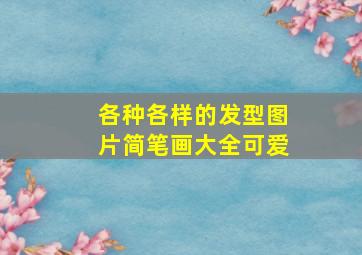 各种各样的发型图片简笔画大全可爱